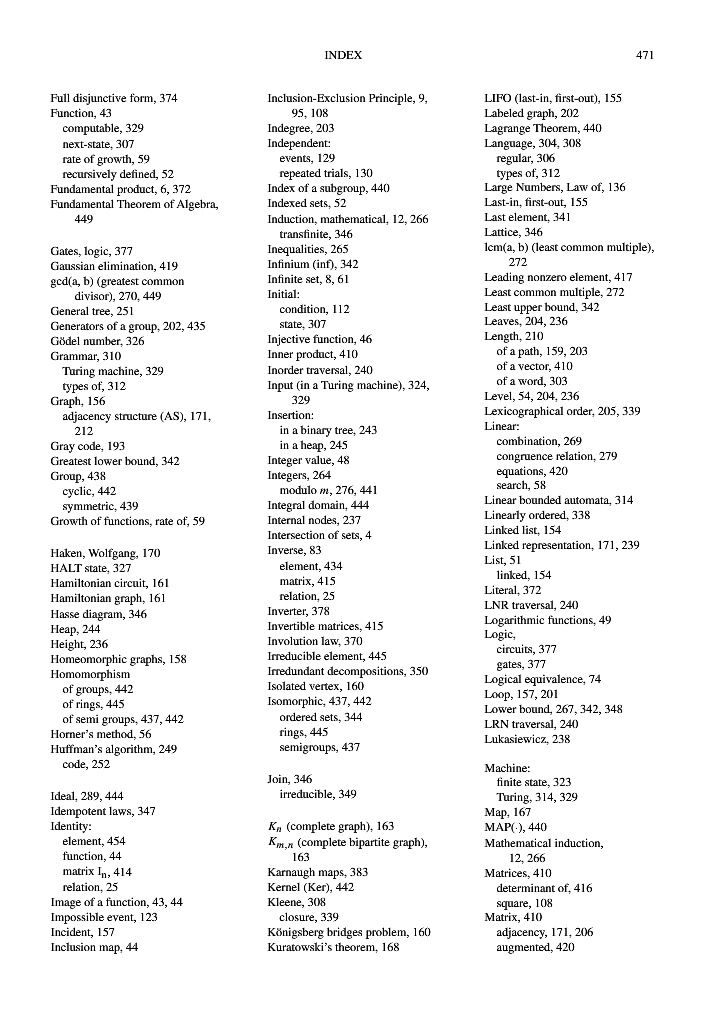 INDEX 471

Full disjunctive form, 374
Function, 43
computable, 329
next-state, 307
rate of growth, 59
recursively defined, 52
Fundamental product, 6, 372
Fundamental Theorem of Algebra, 449

Gates, logic, 377
Gaussian elimination, 419
gcd(a, b) (greatest common divisor), 270, 449
General tree, 251
Generators of a group, 202, 435
Gödel number, 326
Grammar, 310
Turing machine, 329
types of, 312
Graph, 156
adjacency structure (AS), 171, 212
Gray code, 193
Greatest lower bound, 342
Group, 438
cyclic, 442
symmetric, 439
Growth of functions, rate of, 59

Haken, Wolfgang, 170
HALT state, 327
Hamiltonian circuit, 161
Hamiltonian graph, 161
Hasse diagram, 346
Heap, 244
Height, 236
Homeomorphic graphs, 158
Homomorphism
of groups, 442
of rings, 445
of semi groups, 437, 442
Horner's method, 56
Huffman's algorithm, 249
code, 252

Ideal, 289, 444
Idempotent laws, 347
Identity:
element, 454
function, 44
matrix $I_n$, 414
relation, 25
Image of a function, 43, 44
Impossible event, 123
Incident, 157
Inclusion map, 44

Inclusion-Exclusion Principle, 9, 95, 108
Indegree, 203
Independent:
events, 129
repeated trials, 130
Index of a subgroup, 440
Indexed sets, 52
Induction, mathematical, 12, 266
transfinite, 346
Inequalities, 265
Infinium (inf), 342
Infinite set, 8, 61
Initial:
condition, 112
state, 307
Injective function, 46
Inner product, 410
Inorder traversal, 240
Input (in a Turing machine), 324, 329
Insertion:
in a binary tree, 243
in a heap, 245
Integer value, 48
Integers, 264
modulo $m$, 276, 441
Integral domain, 444
Internal nodes, 237
Intersection of sets, 4
Inverse, 83
element, 434
matrix, 415
relation, 25
Inverter, 378
Invertible matrices, 415
Involution law, 370
Irreducible element, 445
Irredundant decompositions, 350
Isolated vertex, 160
Isomorphic, 437, 442
ordered sets, 344
rings, 445
semigroups, 437

Join, 346
irreducible, 349

$K_n$ (complete graph), 163
$K_{m,n}$ (complete bipartite graph), 163
Karnaugh maps, 383
Kernel (Ker), 442
Kleene, 308
closure, 339
Königsberg bridges problem, 160
Kuratowski's theorem, 168

LIFO (last-in, first-out), 155
Labeled graph, 202
Lagrange Theorem, 440
Language, 304, 308
regular, 306
types of, 312
Large Numbers, Law of, 136
Last-in, first-out, 155
Last element, 341
Lattice, 346
lcm(a, b) (least common multiple), 272
Leading nonzero element, 417
Least common multiple, 272
Least upper bound, 342
Leaves, 204, 236
Length, 210
of a path, 159, 203
of a vector, 410
of a word, 303
Level, 54, 204, 236
Lexicographical order, 205, 339
Linear:
combination, 269
congruence relation, 279
equations, 420
search, 58
Linear bounded automata, 314
Linearly ordered, 338
Linked list, 154
Linked representation, 171, 239
List, 51
linked, 154
Literal, 372
LNR traversal, 240
Logarithmic functions, 49
Logic,
circuits, 377
gates, 377
Logical equivalence, 74
Loop, 157, 201
Lower bound, 267, 342, 348
LRN traversal, 240
Lukasiewicz, 238

Machine:
finite state, 323
Turing, 314, 329
Map, 167
MAP(·), 440
Mathematical induction, 12, 266
Matrices, 410
determinant of, 416
square, 108
Matrix, 410
adjacency, 171, 206
augmented, 420